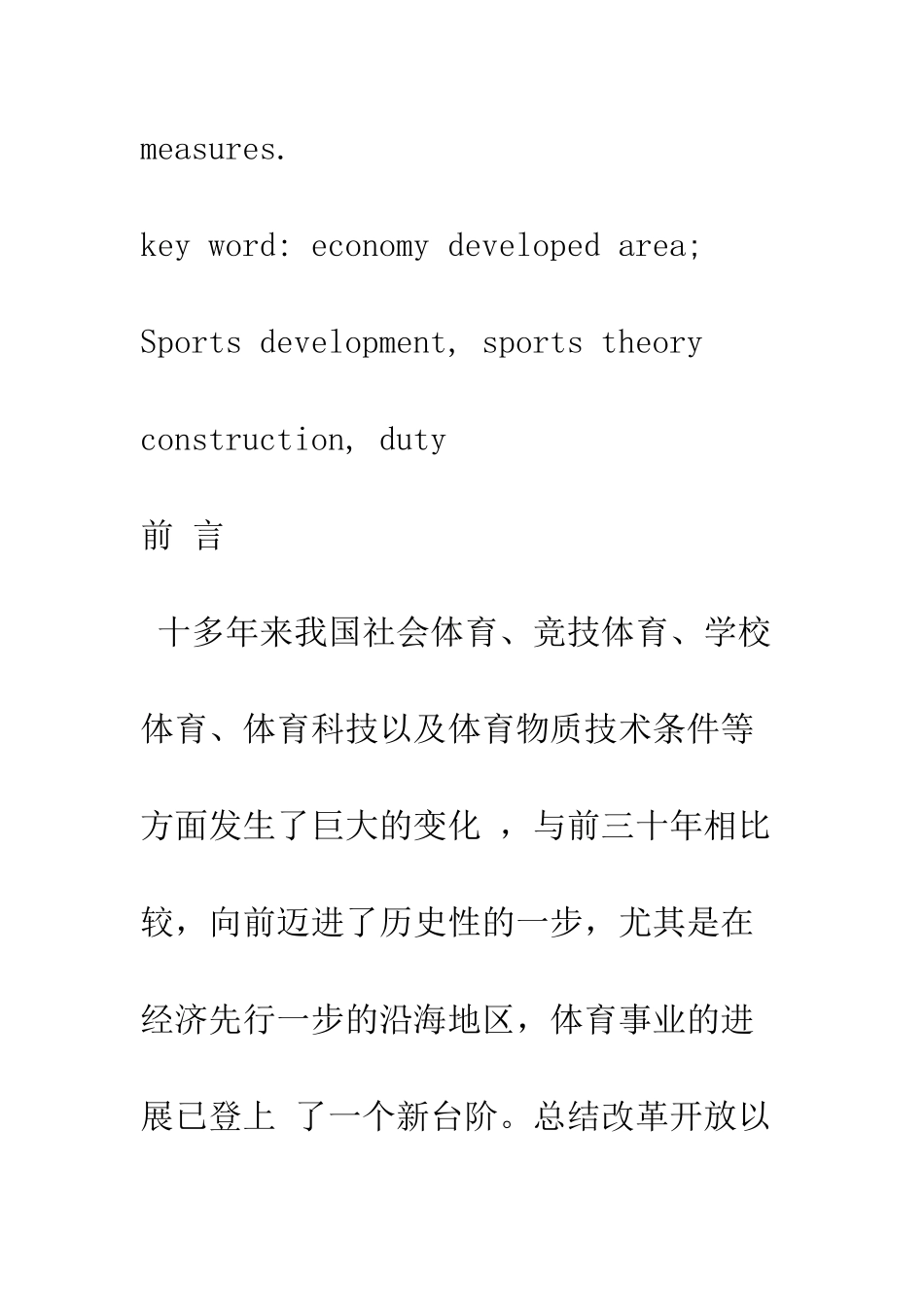 measures.

key word: economy developed area; Sports development, sports theory construction, duty

前 言

十多年来我国社会体育、竞技体育、学校体育、体育科技以及体育物质技术条件等方面发生了巨大的变化 ，与前三十年相比较，向前迈进了历史性的一步，尤其是在经济先行一步的沿海地区，体育事业的进展已登上 了一个新台阶。总结改革开放以